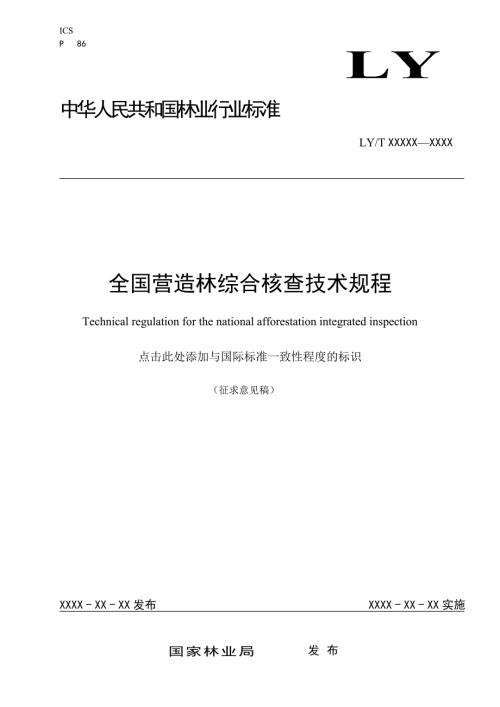 ICS
P 86

LY

中华人民共和国林业行业标准

LY/T XXXXX—XXXX

全国营造林综合核查技术规程

Technical regulation for the national afforestation integrated inspection

点击此处添加与国际标准一致性程度的标识

（征求意见稿）

XXXX - XX - XX 发布

XXXX - XX - XX 实施

国家林业局　　发布